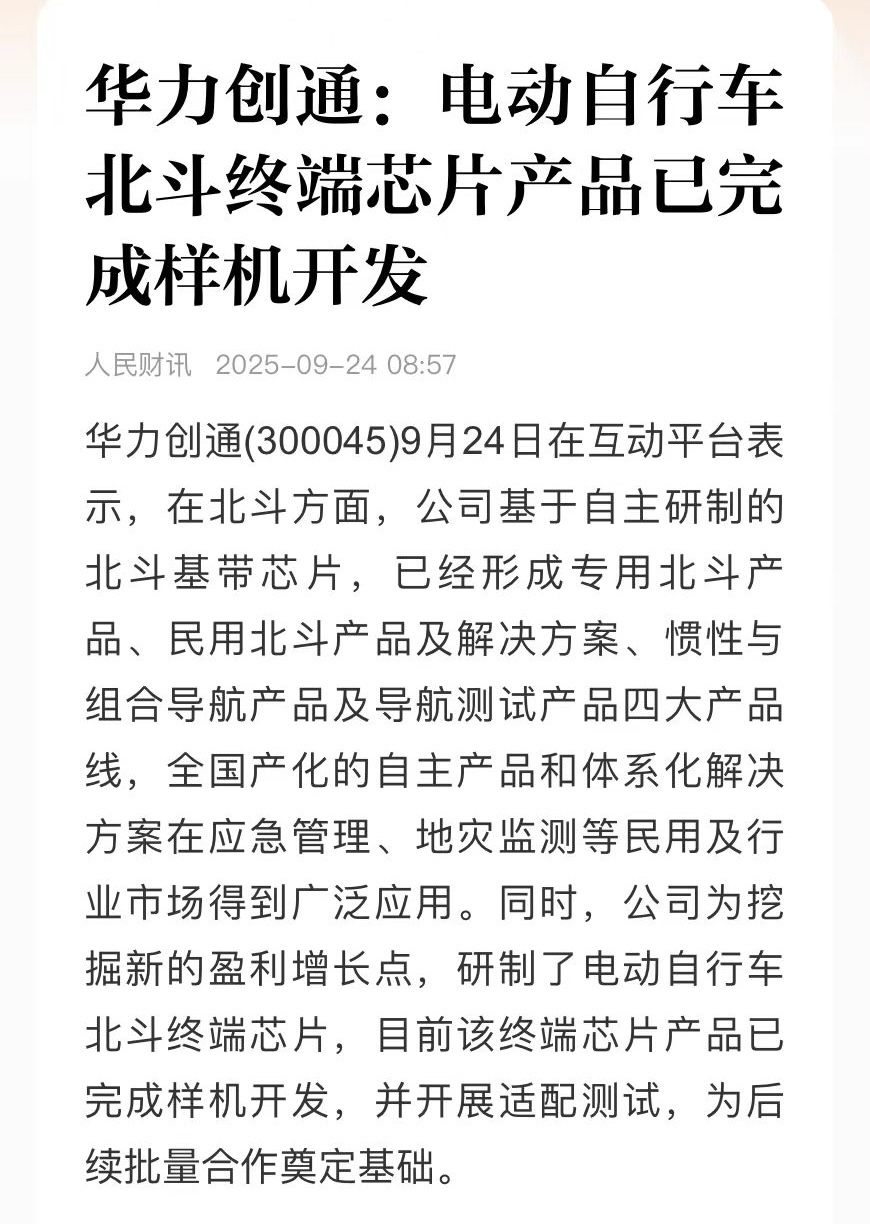 华力创通：电动自行车北斗终端芯片产品已完成样机开发

人民财讯 2025-09-24 08:57

华力创通(300045)9月24日在互动平台表示，在北斗方面，公司基于自主研制的北斗基带芯片，已经形成专用北斗产品、民用北斗产品及解决方案、惯性与组合导航产品及导航测试产品四大产品线，全国产化的自主产品和体系化解决方案在应急管理、地灾监测等民用及行业市场得到广泛应用。同时，公司为挖掘新的盈利增长点，研制了电动自行车北斗终端芯片，目前该终端芯片产品已完成样机开发，并开展适配测试，为后续批量合作奠定基础。